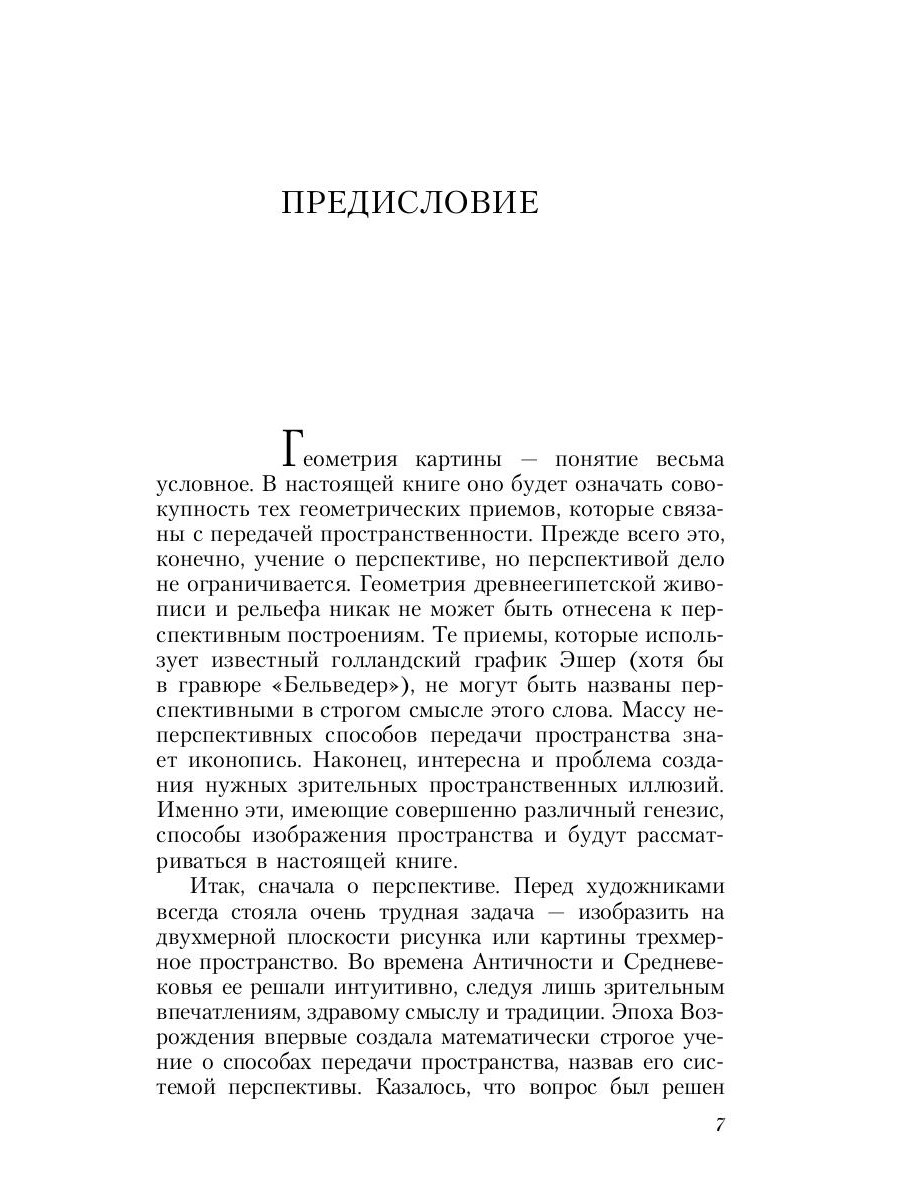 ПРЕДИСЛОВИЕ

Геометрия картины — понятие весьма условное. В настоящей книге оно будет означать совокупность тех геометрических приемов, которые связаны с передачей пространственности. Прежде всего это, конечно, учение о перспективе, но перспективой дело не ограничивается. Геометрия древнеегипетской живописи и рельефа никак не может быть отнесена к перспективным построениям. Те приемы, которые использует известный голландский график Эшер (хотя бы в гравюре «Бельведер»), не могут быть названы перспективными в строгом смысле этого слова. Массу неперспективных способов передачи пространства знает иконопись. Наконец, интересна и проблема создания нужных зрительных пространственных иллюзий. Именно эти, имеющие совершенно различный генезис, способы изображения пространства и будут рассматриваться в настоящей книге.

Итак, сначала о перспективе. Перед художниками всегда стояла очень трудная задача — изобразить на двухмерной плоскости рисунка или картины трехмерное пространство. Во времена Античности и Средневековья ее решали интуитивно, следуя лишь зрительным впечатлениям, здравому смыслу и традиции. Эпоха Возрождения впервые создала математически строгое учение о способах передачи пространства, назвав его системой перспективы. Казалось, что вопрос был решен

7